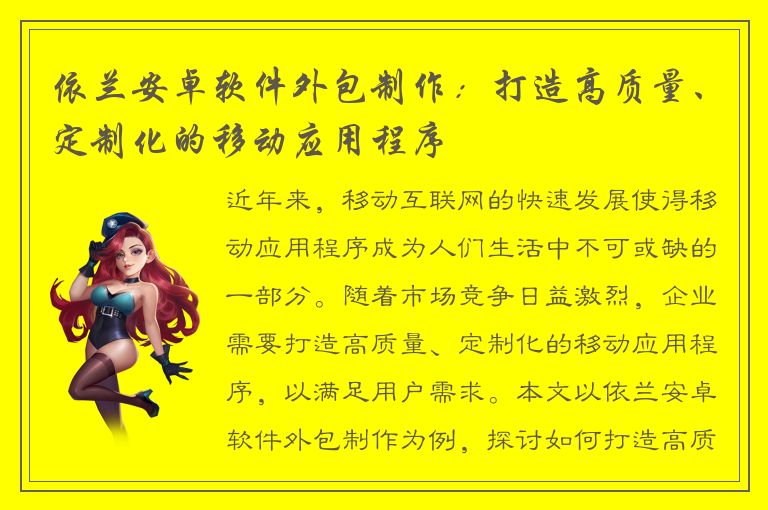 依兰安卓软件外包制作：打造高质量、定制化的移动应用程序

近年来，移动互联网的快速发展使得移动应用程序成为人们生活中不可或缺的一部分。随着市场竞争日益激烈，企业需要打造高质量、定制化的移动应用程序，以满足用户需求。本文以依兰安卓软件外包制作为例，探讨如何打造高质